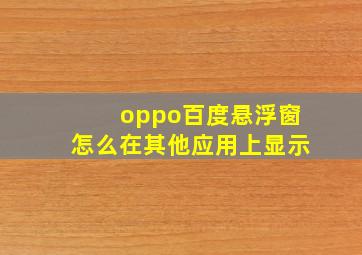 oppo百度悬浮窗
怎么在其他应用上显示